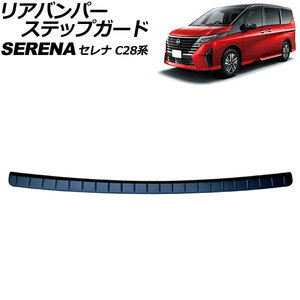 リアバンパー
ステップガード
SERENA セレナ C28系